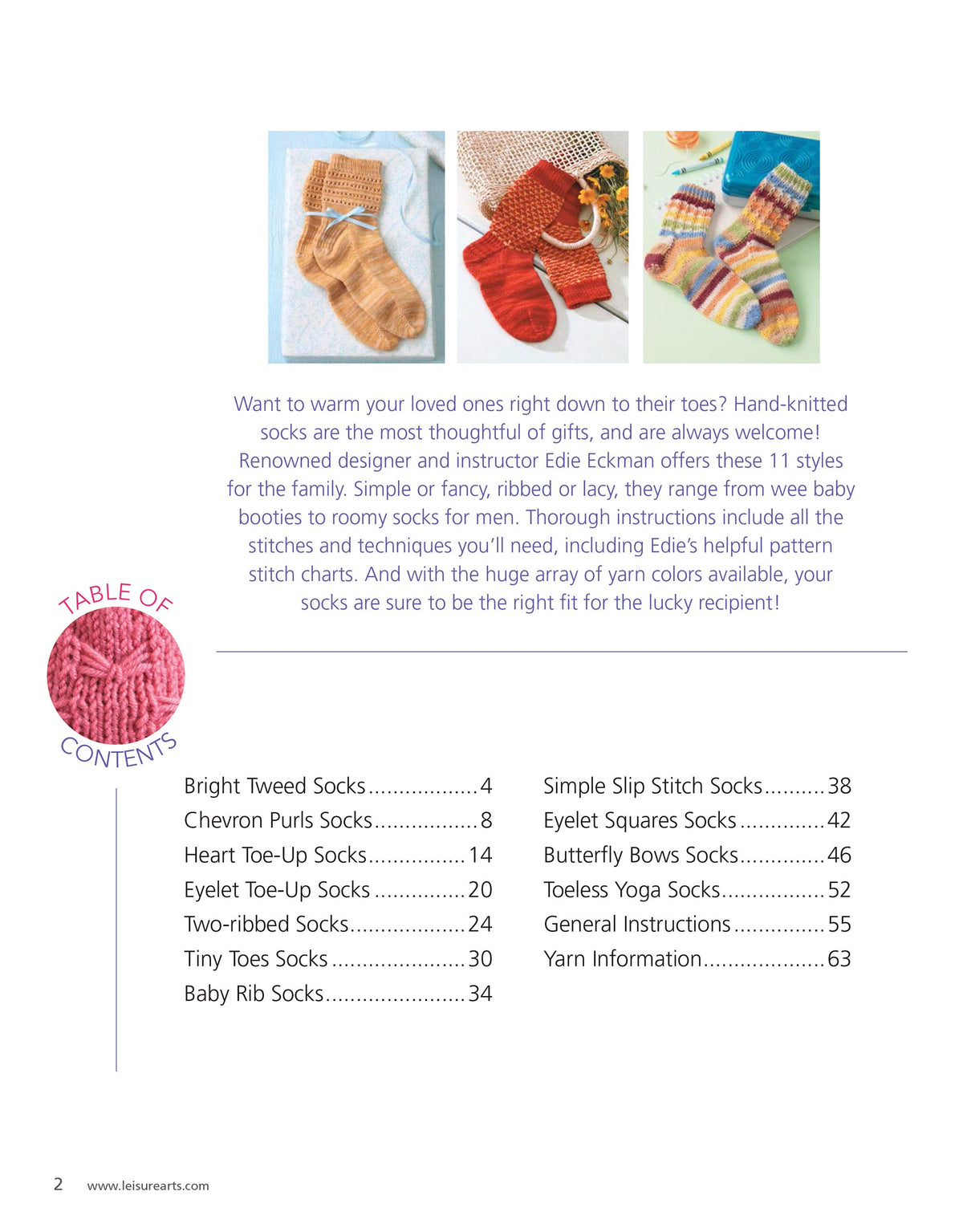 Want to warm your loved ones right down to their toes? Hand-knitted socks are the most thoughtful of gifts, and are always welcome! Renowned designer and instructor Edie Eckman offers these 11 styles for the family. Simple or fancy, ribbed or lacy, they range from wee baby booties to roomy socks for men. Thorough instructions include all the stitches and techniques you'll need, including Edie's helpful pattern stitch charts. And with the huge array of yarn colors available, your socks are sure to be the right fit for the lucky recipient!

TABLE OF CONTENTS

Bright Tweed Socks 4
Chevron Purls Socks 8
Heart Toe-Up Socks 14
Eyelet Toe-Up Socks 20
Two-ribbed Socks 24
Tiny Toes Socks 30
Baby Rib Socks 34

Simple Slip Stitch Socks 38
Eyelet Squares Socks 42
Butterfly Bows Socks 46
Toeless Yoga Socks 52
General Instructions 55
Yarn Information 63

2 www.leisurearts.com